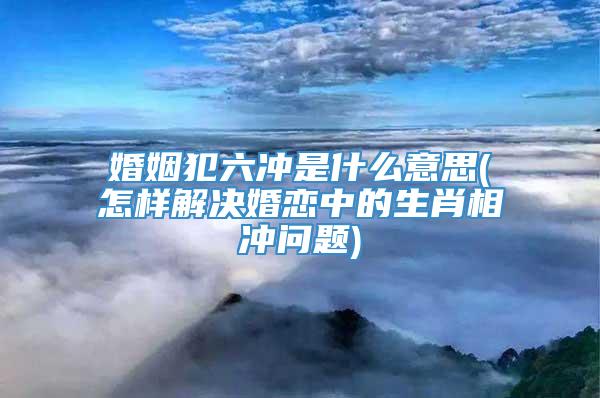 婚姻犯六冲是什么意思(怎样解决婚恋中的生肖相冲问题)